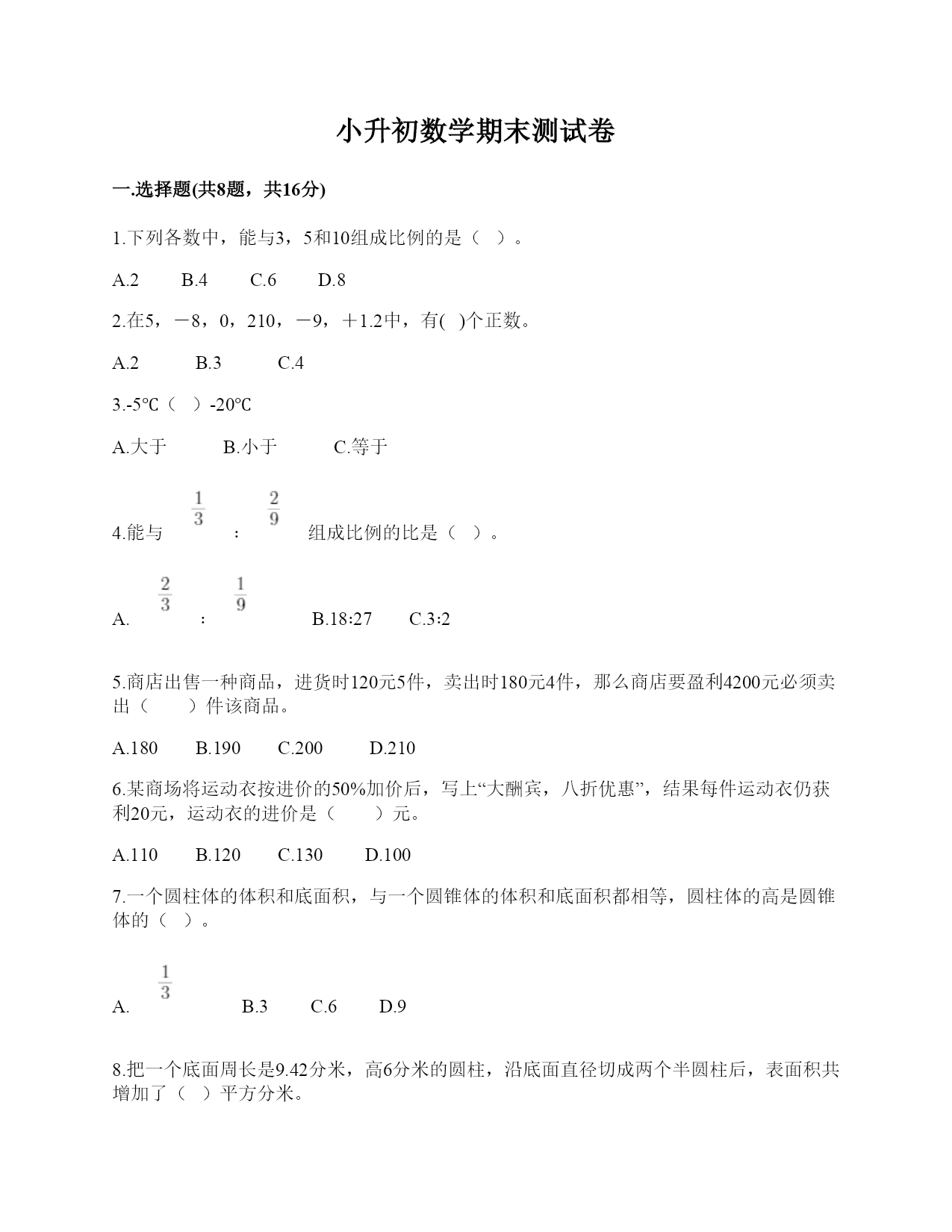 小升初数学期末测试卷

一.选择题(共8题，共16分)

1.下列各数中，能与3，5和10组成比例的是（　）。

A.2　　B.4　　C.6　　D.8

2.在5，－8，0，210，－9，＋1.2中，有(　)个正数。

A.2　　B.3　　C.4

3.-5℃（　）-20℃

A.大于　　B.小于　　C.等于

4.能与 $\frac{1}{3}$ ： $\frac{2}{9}$ 组成比例的比是（　）。

A. $\frac{2}{3}$ ： $\frac{1}{9}$ 　B.18:27　　C.3:2

5.商店出售一种商品，进货时120元5件，卖出时180元4件，那么商店要盈利4200元必须卖出（　　）件该商品。

A.180　　B.190　　C.200　　D.210

6.某商场将运动衣按进价的50%加价后，写上“大酬宾，八折优惠”，结果每件运动衣仍获利20元，运动衣的进价是（　　）元。

A.110　　B.120　　C.130　　D.100

7.一个圆柱体的体积和底面积，与一个圆锥体的体积和底面积都相等，圆柱体的高是圆锥体的（　）。

A. $\frac{1}{3}$ 　B.3　　C.6　　D.9

8.把一个底面周长是9.42分米，高6分米的圆柱，沿底面直径切成两个半圆柱后，表面积共增加了（　）平方分米。